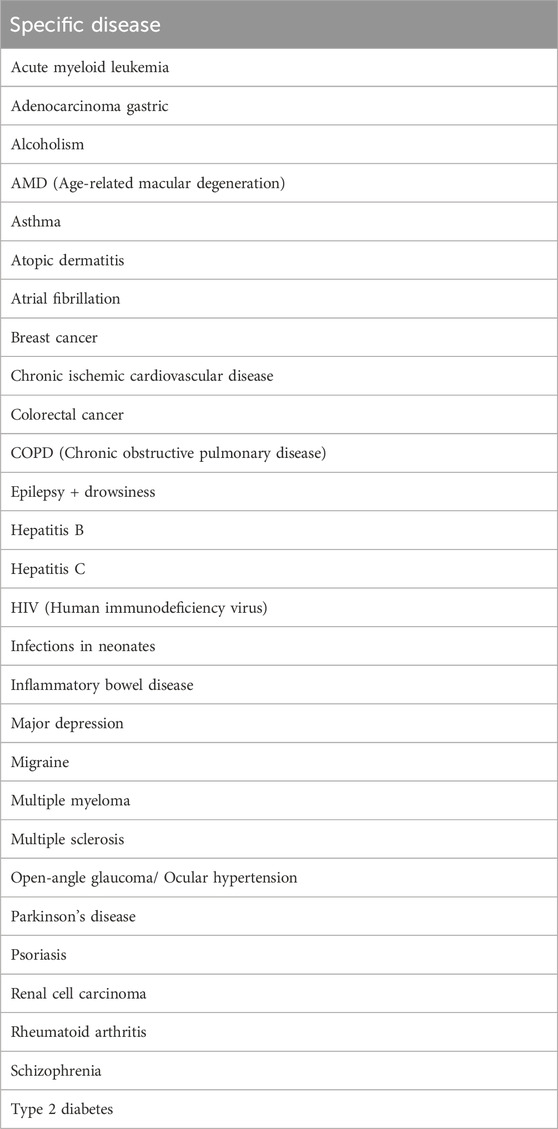 | Specific disease |
|---|
| Acute myeloid leukemia |
| Adenocarcinoma gastric |
| Alcoholism |
| AMD (Age-related macular degeneration) |
| Asthma |
| Atopic dermatitis |
| Atrial fibrillation |
| Breast cancer |
| Chronic ischemic cardiovascular disease |
| Colorectal cancer |
| COPD (Chronic obstructive pulmonary disease) |
| Epilepsy + drowsiness |
| Hepatitis B |
| Hepatitis C |
| HIV (Human immunodeficiency virus) |
| Infections in neonates |
| Inflammatory bowel disease |
| Major depression |
| Migraine |
| Multiple myeloma |
| Multiple sclerosis |
| Open-angle glaucoma/ Ocular hypertension |
| Parkinson's disease |
| Psoriasis |
| Renal cell carcinoma |
| Rheumatoid arthritis |
| Schizophrenia |
| Type 2 diabetes |